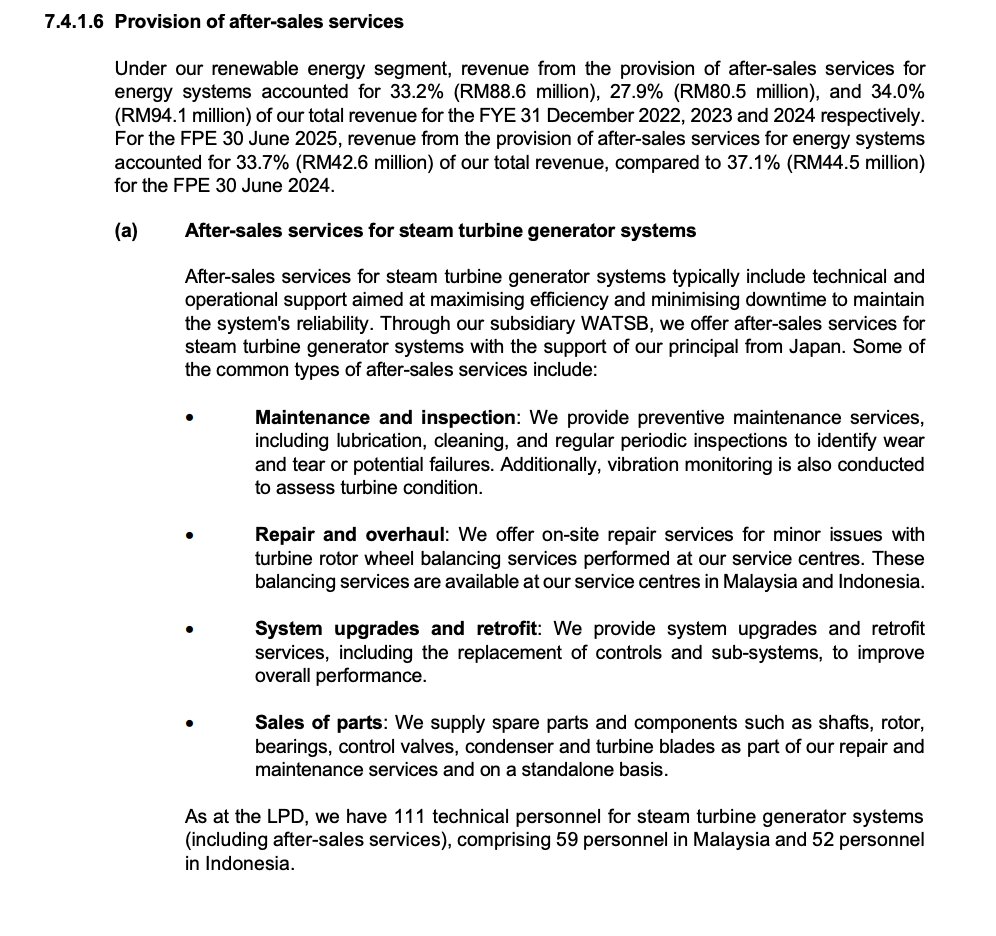 7.4.1.6 Provision of after-sales services

Under our renewable energy segment, revenue from the provision of after-sales services for energy systems accounted for 33.2% (RM88.6 million), 27.9% (RM80.5 million), and 34.0% (RM94.1 million) of our total revenue for the FYE 31 December 2022, 2023 and 2024 respectively. For the FPE 30 June 2025, revenue from the provision of after-sales services for energy systems accounted for 33.7% (RM42.6 million) of our total revenue, compared to 37.1% (RM44.5 million) for the FPE 30 June 2024.

(a) After-sales services for steam turbine generator systems

After-sales services for steam turbine generator systems typically include technical and operational support aimed at maximising efficiency and minimising downtime to maintain the system's reliability. Through our subsidiary WATSB, we offer after-sales services for steam turbine generator systems with the support of our principal from Japan. Some of the common types of after-sales services include:

• Maintenance and inspection: We provide preventive maintenance services, including lubrication, cleaning, and regular periodic inspections to identify wear and tear or potential failures. Additionally, vibration monitoring is also conducted to assess turbine condition.

• Repair and overhaul: We offer on-site repair services for minor issues with turbine rotor wheel balancing services performed at our service centres. These balancing services are available at our service centres in Malaysia and Indonesia.

• System upgrades and retrofit: We provide system upgrades and retrofit services, including the replacement of controls and sub-systems, to improve overall performance.

• Sales of parts: We supply spare parts and components such as shafts, rotor, bearings, control valves, condenser and turbine blades as part of our repair and maintenance services and on a standalone basis.

As at the LPD, we have 111 technical personnel for steam turbine generator systems (including after-sales services), comprising 59 personnel in Malaysia and 52 personnel in Indonesia.